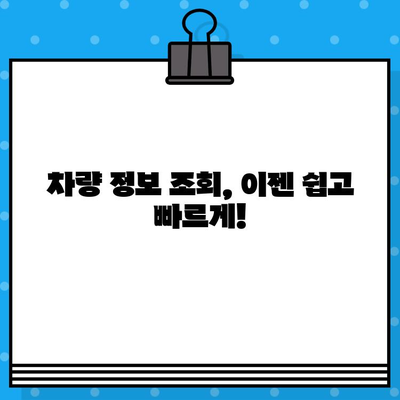 차량 정보 조회, 이젠 쉽고 빠르게!